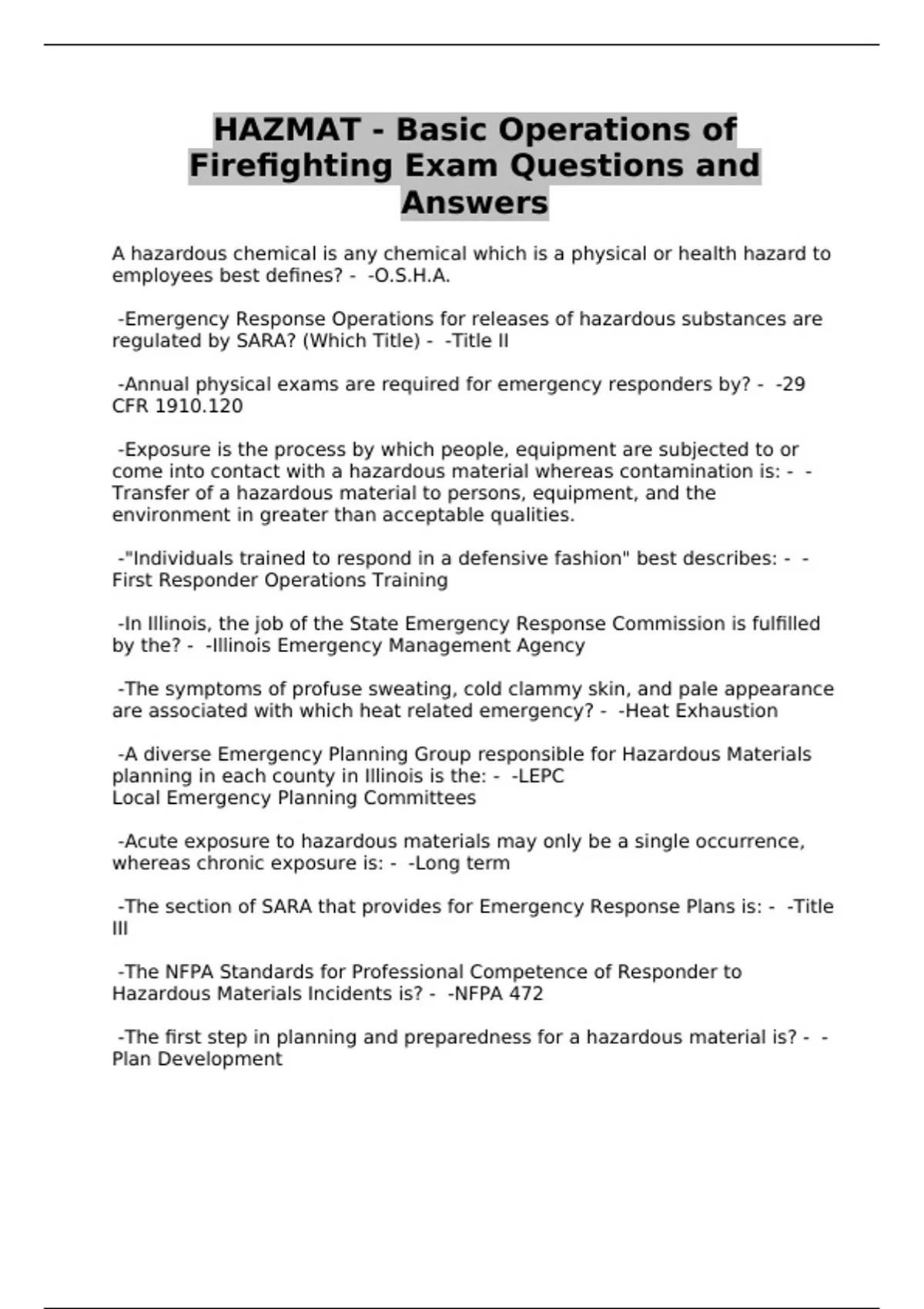 HAZMAT - Basic Operations of Firefighting Exam Questions and Answers

A hazardous chemical is any chemical which is a physical or health hazard to employees best defines? - -O.S.H.A.

-Emergency Response Operations for releases of hazardous substances are regulated by SARA? (Which Title) - -Title II

-Annual physical exams are required for emergency responders by? - -29 CFR 1910.120

-Exposure is the process by which people, equipment are subjected to or come into contact with a hazardous material whereas contamination is: - -Transfer of a hazardous material to persons, equipment, and the environment in greater than acceptable qualities.

-"Individuals trained to respond in a defensive fashion" best describes: - -First Responder Operations Training

-In Illinois, the job of the State Emergency Response Commission is fulfilled by the? - -Illinois Emergency Management Agency

-The symptoms of profuse sweating, cold clammy skin, and pale appearance are associated with which heat related emergency? - -Heat Exhaustion

-A diverse Emergency Planning Group responsible for Hazardous Materials planning in each county in Illinois is the: - -LEPC
Local Emergency Planning Committees

-Acute exposure to hazardous materials may only be a single occurrence, whereas chronic exposure is: - -Long term

-The section of SARA that provides for Emergency Response Plans is: - -Title III

-The NFPA Standards for Professional Competence of Responder to Hazardous Materials Incidents is? - -NFPA 472

-The first step in planning and preparedness for a hazardous material is? - -Plan Development